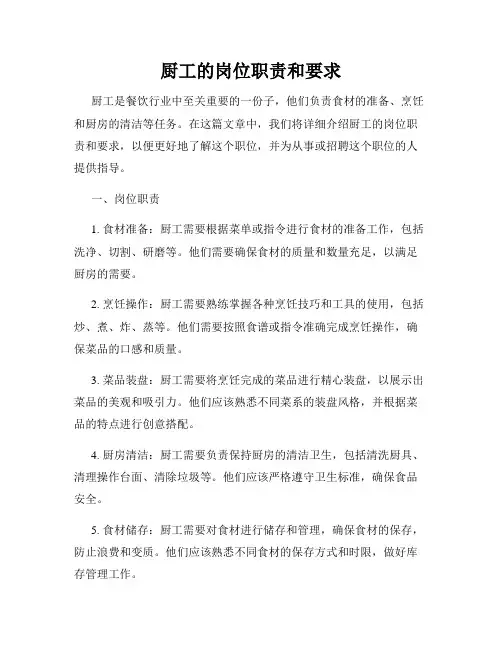 厨工的岗位职责和要求

厨工是餐饮行业中至关重要的一份子，他们负责食材的准备、烹饪和厨房的清洁等任务。在这篇文章中，我们将详细介绍厨工的岗位职责和要求，以便更好地了解这个职位，并为从事或招聘这个职位的人提供指导。

一、岗位职责

1. 食材准备：厨工需要根据菜单或指令进行食材的准备工作，包括洗净、切割、研磨等。他们需要确保食材的质量和数量充足，以满足厨房的需要。

2. 烹饪操作：厨工需要熟练掌握各种烹饪技巧和工具的使用，包括炒、煮、炸、蒸等。他们需要按照食谱或指令准确完成烹饪操作，确保菜品的口感和质量。

3. 菜品装盘：厨工需要将烹饪完成的菜品进行精心装盘，以展示出菜品的美观和吸引力。他们应该熟悉不同菜系的装盘风格，并根据菜品的特点进行创意搭配。

4. 厨房清洁：厨工需要负责保持厨房的清洁卫生，包括清洗厨具、清理操作台面、清除垃圾等。他们应该严格遵守卫生标准，确保食品安全。

5. 食材储存：厨工需要对食材进行储存和管理，确保食材的保存，防止浪费和变质。他们应该熟悉不同食材的保存方式和时限，做好库存管理工作。